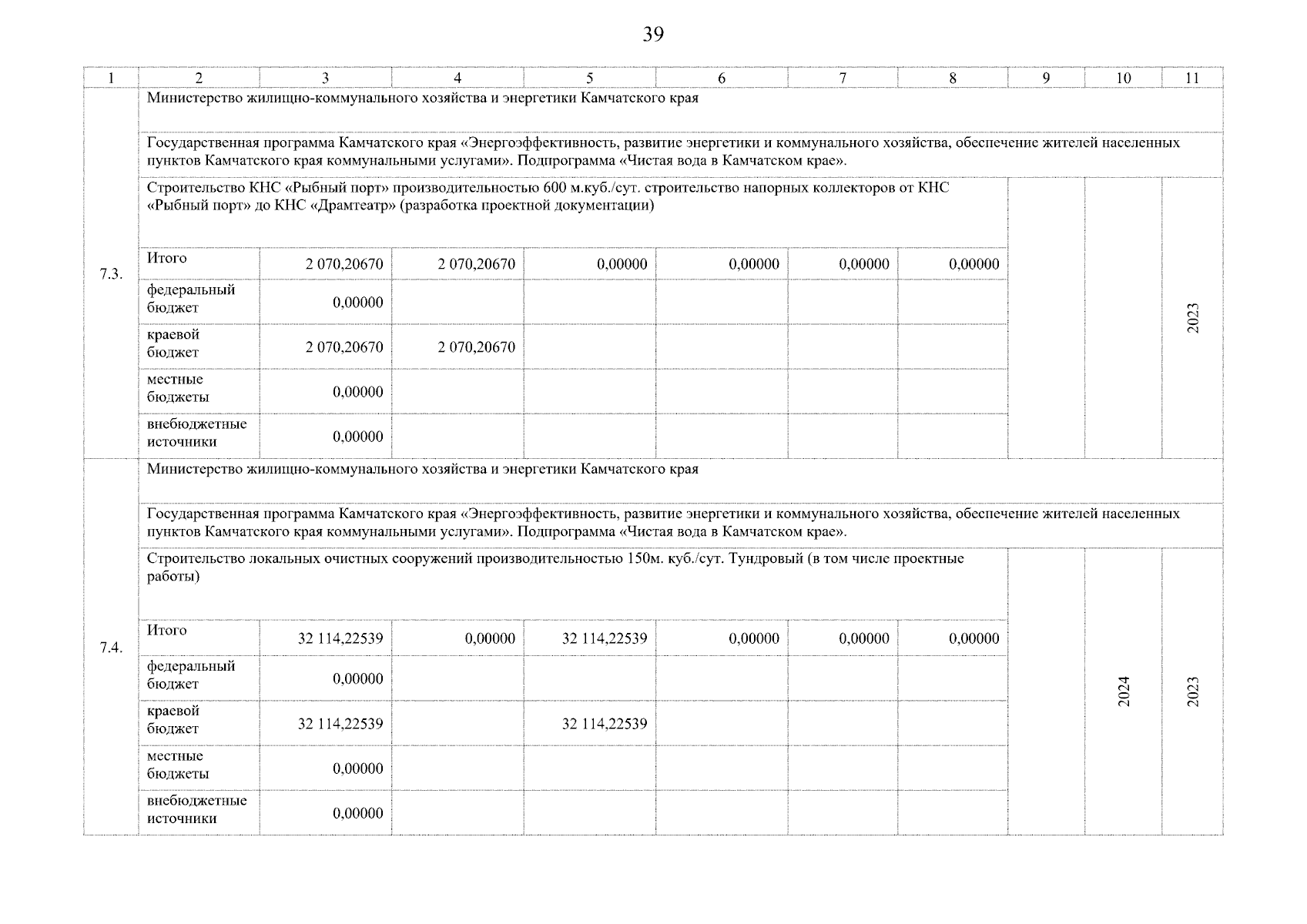 39

| 1 | 2 | 3 | 4 | 5 | 6 | 7 | 8 | 9 | 10 | 11 |
|---|---|---|---|---|---|---|---|---|---|---|
| 7.3. | Министерство жилищно-коммунального хозяйства и энергетики Камчатского края | | | | | | | | | |
| | Государственная программа Камчатского края «Энергоэффективность, развитие энергетики и коммунального хозяйства, обеспечение жителей населенных пунктов Камчатского края коммунальными услугами». Подпрограмма «Чистая вода в Камчатском крае». | | | | | | | | | |
| | Строительство КНС «Рыбный порт» производительностью 600 м.куб./сут. строительство напорных коллекторов от КНС «Рыбный порт» до КНС «Драмтеатр» (разработка проектной документации) | | | | | | | | | 2023 |
| | Итого | 2 070,20670 | 2 070,20670 | 0,00000 | 0,00000 | 0,00000 | 0,00000 | | | |
| | федеральный бюджет | 0,00000 | | | | | | | | |
| | краевой бюджет | 2 070,20670 | 2 070,20670 | | | | | | | |
| | местные бюджеты | 0,00000 | | | | | | | | |
| | внебюджетные источники | 0,00000 | | | | | | | | |
| 7.4. | Министерство жилищно-коммунального хозяйства и энергетики Камчатского края | | | | | | | | | |
| | Государственная программа Камчатского края «Энергоэффективность, развитие энергетики и коммунального хозяйства, обеспечение жителей населенных пунктов Камчатского края коммунальными услугами». Подпрограмма «Чистая вода в Камчатском крае». | | | | | | | | | |
| | Строительство локальных очистных сооружений производительностью 150м. куб./сут. Тундровый (в том числе проектные работы) | | | | | | | | 2024 | 2023 |
| | Итого | 32 114,22539 | 0,00000 | 32 114,22539 | 0,00000 | 0,00000 | 0,00000 | | | |
| | федеральный бюджет | 0,00000 | | | | | | | | |
| | краевой бюджет | 32 114,22539 | | 32 114,22539 | | | | | | |
| | местные бюджеты | 0,00000 | | | | | | | | |
| | внебюджетные источники | 0,00000 | | | | | | | | |